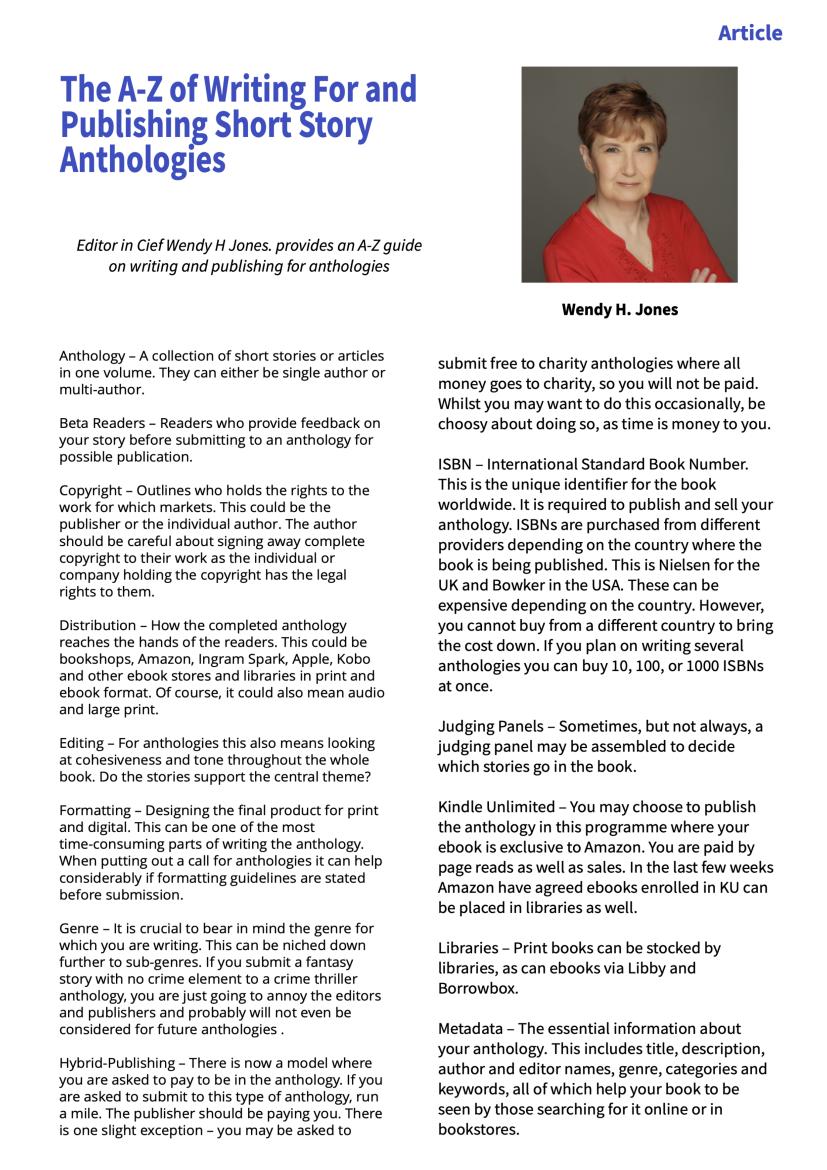 Article

The A-Z of Writing For and Publishing Short Story Anthologies

Editor in Cief Wendy H Jones. provides an A-Z guide on writing and publishing for anthologies

Wendy H. Jones

Anthology – A collection of short stories or articles in one volume. They can either be single author or multi-author.

Beta Readers – Readers who provide feedback on your story before submitting to an anthology for possible publication.

Copyright – Outlines who holds the rights to the work for which markets. This could be the publisher or the individual author. The author should be careful about signing away complete copyright to their work as the individual or company holding the copyright has the legal rights to them.

Distribution – How the completed anthology reaches the hands of the readers. This could be bookshops, Amazon, Ingram Spark, Apple, Kobo and other ebook stores and libraries in print and ebook format. Of course, it could also mean audio and large print.

Editing – For anthologies this also means looking at cohesiveness and tone throughout the whole book. Do the stories support the central theme?

Formatting – Designing the final product for print and digital. This can be one of the most time-consuming parts of writing the anthology. When putting out a call for anthologies it can help considerably if formatting guidelines are stated before submission.

Genre – It is crucial to bear in mind the genre for which you are writing. This can be niched down further to sub-genres. If you submit a fantasy story with no crime element to a crime thriller anthology, you are just going to annoy the editors and publishers and probably will not even be considered for future anthologies .

Hybrid-Publishing – There is now a model where you are asked to pay to be in the anthology. If you are asked to submit to this type of anthology, run a mile. The publisher should be paying you. There is one slight exception – you may be asked to submit free to charity anthologies where all money goes to charity, so you will not be paid. Whilst you may want to do this occasionally, be choosy about doing so, as time is money to you.

ISBN – International Standard Book Number. This is the unique identifier for the book worldwide. It is required to publish and sell your anthology. ISBNs are purchased from different providers depending on the country where the book is being published. This is Nielsen for the UK and Bowker in the USA. These can be expensive depending on the country. However, you cannot buy from a different country to bring the cost down. If you plan on writing several anthologies you can buy 10, 100, or 1000 ISBNs at once.

Judging Panels – Sometimes, but not always, a judging panel may be assembled to decide which stories go in the book.

Kindle Unlimited – You may choose to publish the anthology in this programme where your ebook is exclusive to Amazon. You are paid by page reads as well as sales. In the last few weeks Amazon have agreed ebooks enrolled in KU can be placed in libraries as well.

Libraries – Print books can be stocked by libraries, as can ebooks via Libby and Borrowbox.

Metadata – The essential information about your anthology. This includes title, description, author and editor names, genre, categories and keywords, all of which help your book to be seen by those searching for it online or in bookstores.